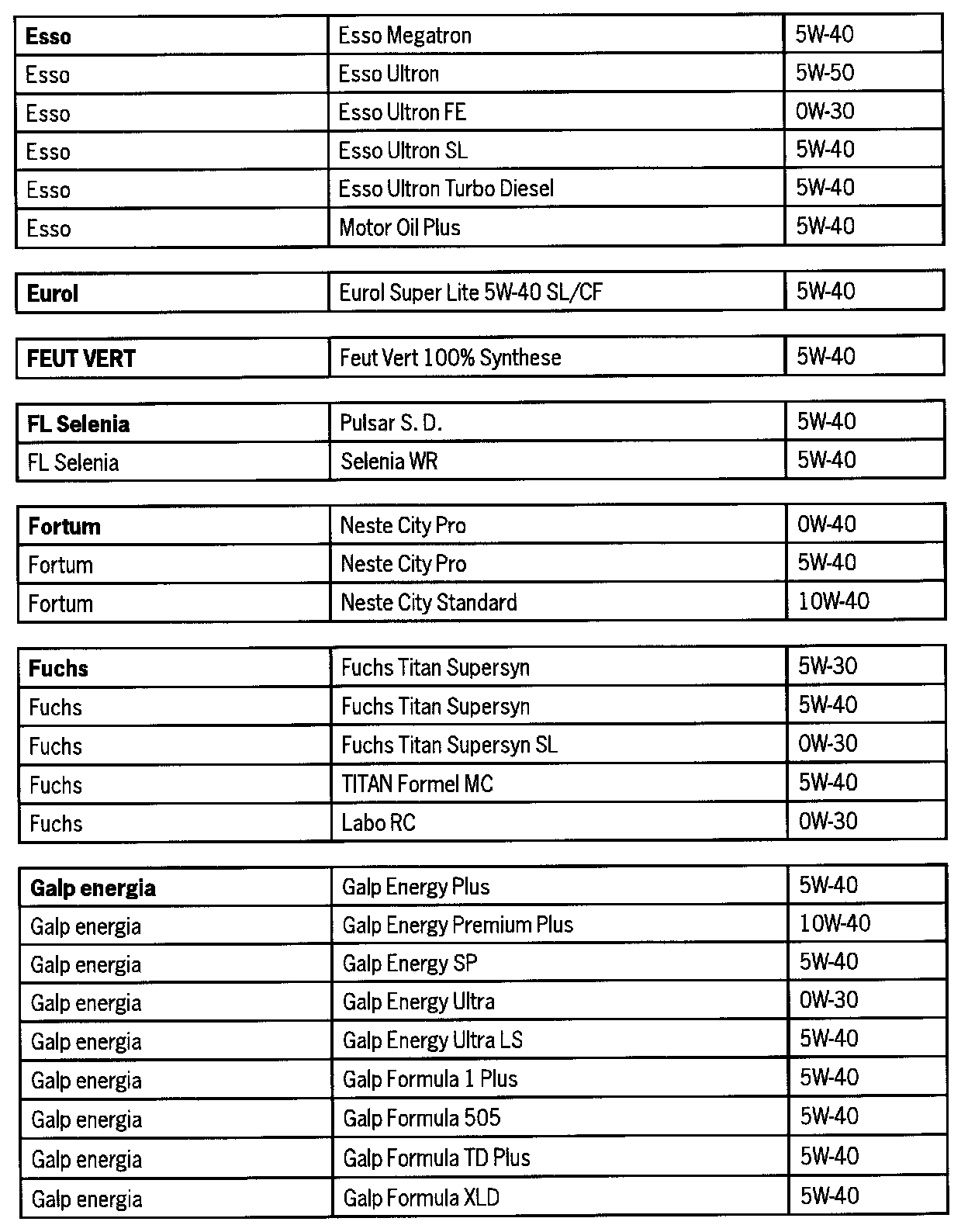 | Esso | Esso Megatron | 5W-40 |
|---|---|---|
| Esso | Esso Ultron | 5W-50 |
| Esso | Esso Ultron FE | 0W-30 |
| Esso | Esso Ultron SL | 5W-40 |
| Esso | Esso Ultron Turbo Diesel | 5W-40 |
| Esso | Motor Oil Plus | 5W-40 |

| Eurol | Eurol Super Lite 5W-40 SL/CF | 5W-40 |
|---|---|---|

| FEUT VERT | Feut Vert 100% Synthese | 5W-40 |
|---|---|---|

| FL Selenia | Pulsar S. D. | 5W-40 |
|---|---|---|
| FL Selenia | Selenia WR | 5W-40 |

| Fortum | Neste City Pro | 0W-40 |
|---|---|---|
| Fortum | Neste City Pro | 5W-40 |
| Fortum | Neste City Standard | 10W-40 |

| Fuchs | Fuchs Titan Supersyn | 5W-30 |
|---|---|---|
| Fuchs | Fuchs Titan Supersyn | 5W-40 |
| Fuchs | Fuchs Titan Supersyn SL | 0W-30 |
| Fuchs | TITAN Formel MC | 5W-40 |
| Fuchs | Labo RC | 0W-30 |

| Galp energia | Galp Energy Plus | 5W-40 |
|---|---|---|
| Galp energia | Galp Energy Premium Plus | 10W-40 |
| Galp energia | Galp Energy SP | 5W-40 |
| Galp energia | Galp Energy Ultra | 0W-30 |
| Galp energia | Galp Energy Ultra LS | 5W-40 |
| Galp energia | Galp Formula 1 Plus | 5W-40 |
| Galp energia | Galp Formula 505 | 5W-40 |
| Galp energia | Galp Formula TD Plus | 5W-40 |
| Galp energia | Galp Formula XLD | 5W-40 |